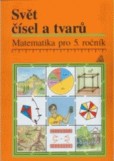 Svět
čísel a tvarů

Matematika pro 5. ročník